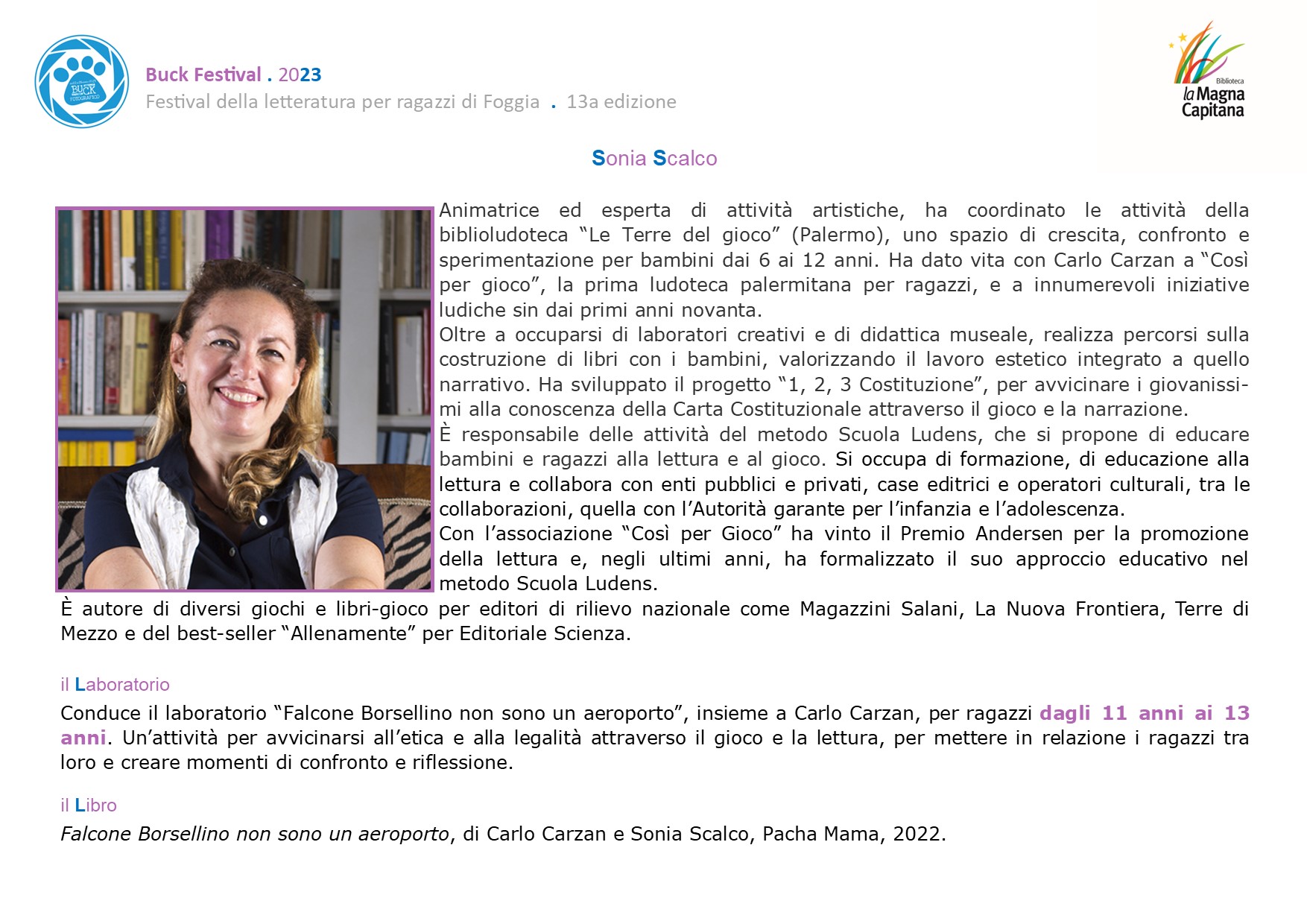 BUCK FOTOGRAFICO

Buck Festival . 2023
Festival della letteratura per ragazzi di Foggia . 13a edizione

Biblioteca
la Magna Capitana

Sonia Scalco

Animatrice ed esperta di attività artistiche, ha coordinato le attività della biblioludoteca “Le Terre del gioco” (Palermo), uno spazio di crescita, confronto e sperimentazione per bambini dai 6 ai 12 anni. Ha dato vita con Carlo Carzan a “Così per gioco”, la prima ludoteca palermitana per ragazzi, e a innumerevoli iniziative ludiche sin dai primi anni novanta.
Oltre a occuparsi di laboratori creativi e di didattica museale, realizza percorsi sulla costruzione di libri con i bambini, valorizzando il lavoro estetico integrato a quello narrativo. Ha sviluppato il progetto “1, 2, 3 Costituzione”, per avvicinare i giovanissimi alla conoscenza della Carta Costituzionale attraverso il gioco e la narrazione.
È responsabile delle attività del metodo Scuola Ludens, che si propone di educare bambini e ragazzi alla lettura e al gioco. Si occupa di formazione, di educazione alla lettura e collabora con enti pubblici e privati, case editrici e operatori culturali, tra le collaborazioni, quella con l’Autorità garante per l’infanzia e l’adolescenza.
Con l’associazione “Così per Gioco” ha vinto il Premio Andersen per la promozione della lettura e, negli ultimi anni, ha formalizzato il suo approccio educativo nel metodo Scuola Ludens.
È autore di diversi giochi e libri-gioco per editori di rilievo nazionale come Magazzini Salani, La Nuova Frontiera, Terre di Mezzo e del best-seller “Allenamente” per Editoriale Scienza.

il Laboratorio
Conduce il laboratorio “Falcone Borsellino non sono un aeroporto”, insieme a Carlo Carzan, per ragazzi dagli 11 anni ai 13 anni. Un’attività per avvicinarsi all’etica e alla legalità attraverso il gioco e la lettura, per mettere in relazione i ragazzi tra loro e creare momenti di confronto e riflessione.

il Libro
Falcone Borsellino non sono un aeroporto, di Carlo Carzan e Sonia Scalco, Pacha Mama, 2022.